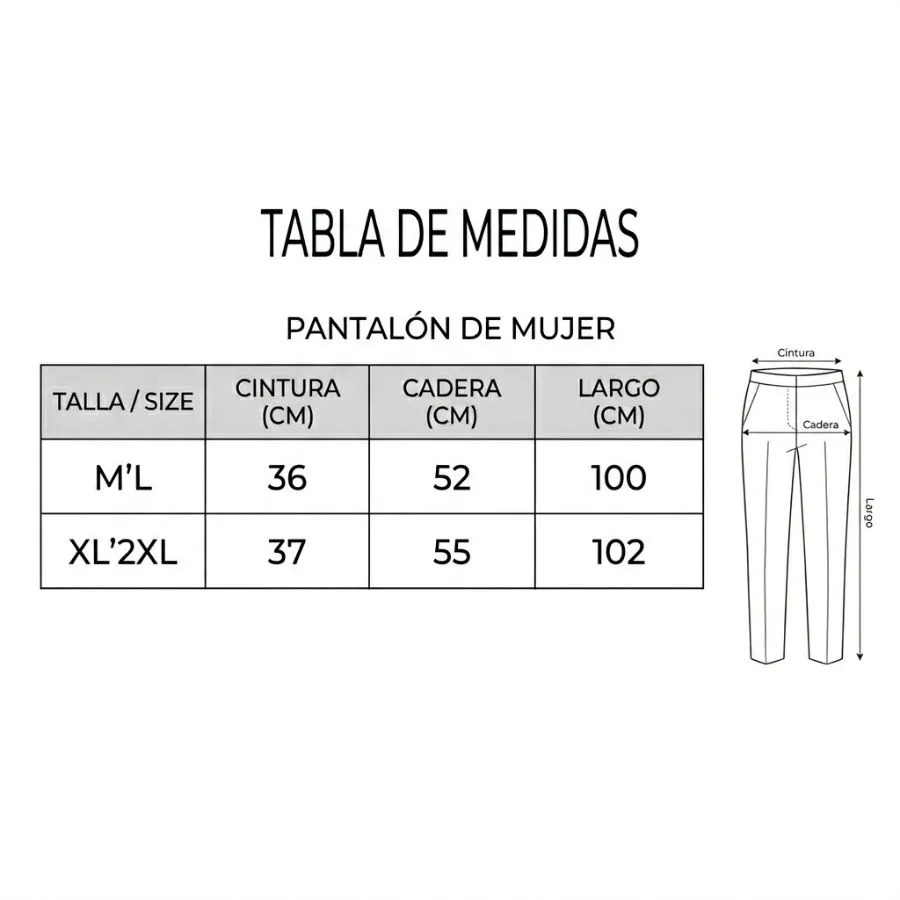 TABLA DE MEDIDAS

PANTALÓN DE MUJER

| TALLA / SIZE | CINTURA (CM) | CADERA (CM) | LARGO (CM) |
|---|---|---|---|
| M'L | 36 | 52 | 100 |
| XL'2XL | 37 | 55 | 102 |

Cintura
Cadera
Largo